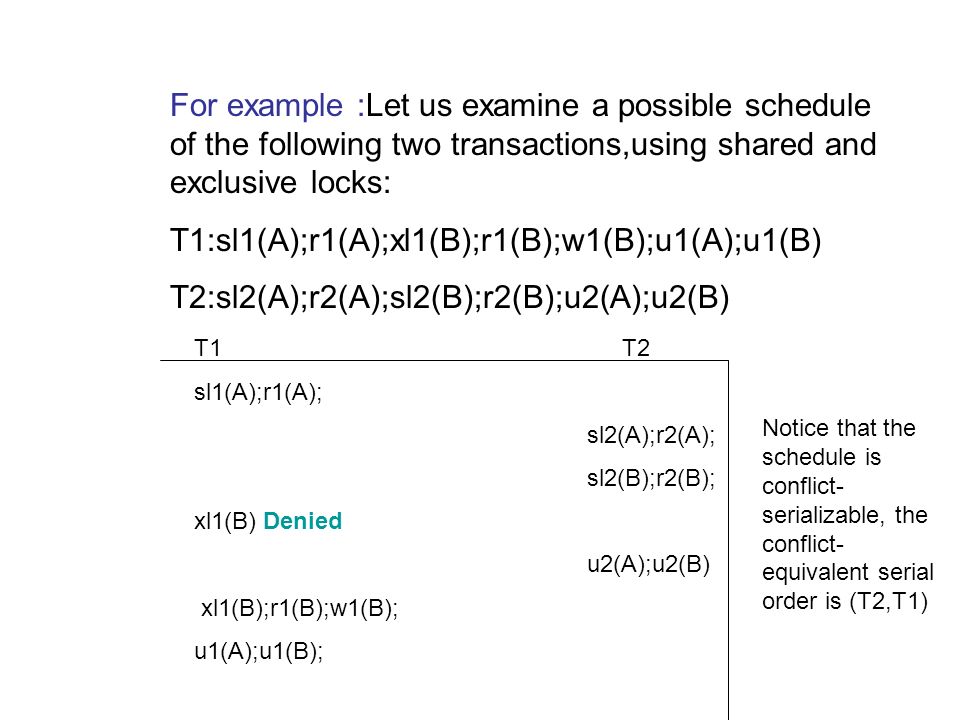 For example :Let us examine a possible schedule of the following two transactions,using shared and exclusive locks:

T1:sl1(A);r1(A);xl1(B);r1(B);w1(B);u1(A);u1(B)

T2:sl2(A);r2(A);sl2(B);r2(B);u2(A);u2(B)

| T1 | T2 |
|---|---|
| sl1(A);r1(A); | |
| | sl2(A);r2(A); |
| | sl2(B);r2(B); |
| xl1(B) Denied | |
| | u2(A);u2(B) |
| xl1(B);r1(B);w1(B); | |
| u1(A);u1(B); | |

Notice that the schedule is conflict-serializable, the conflict-equivalent serial order is (T2,T1)